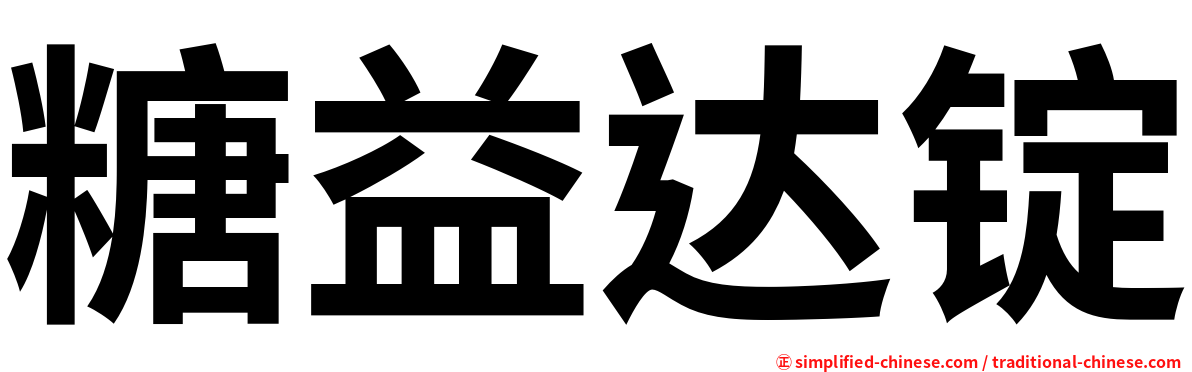 糖益达锭

㊣ simplified-chinese.com / traditional-chinese.com